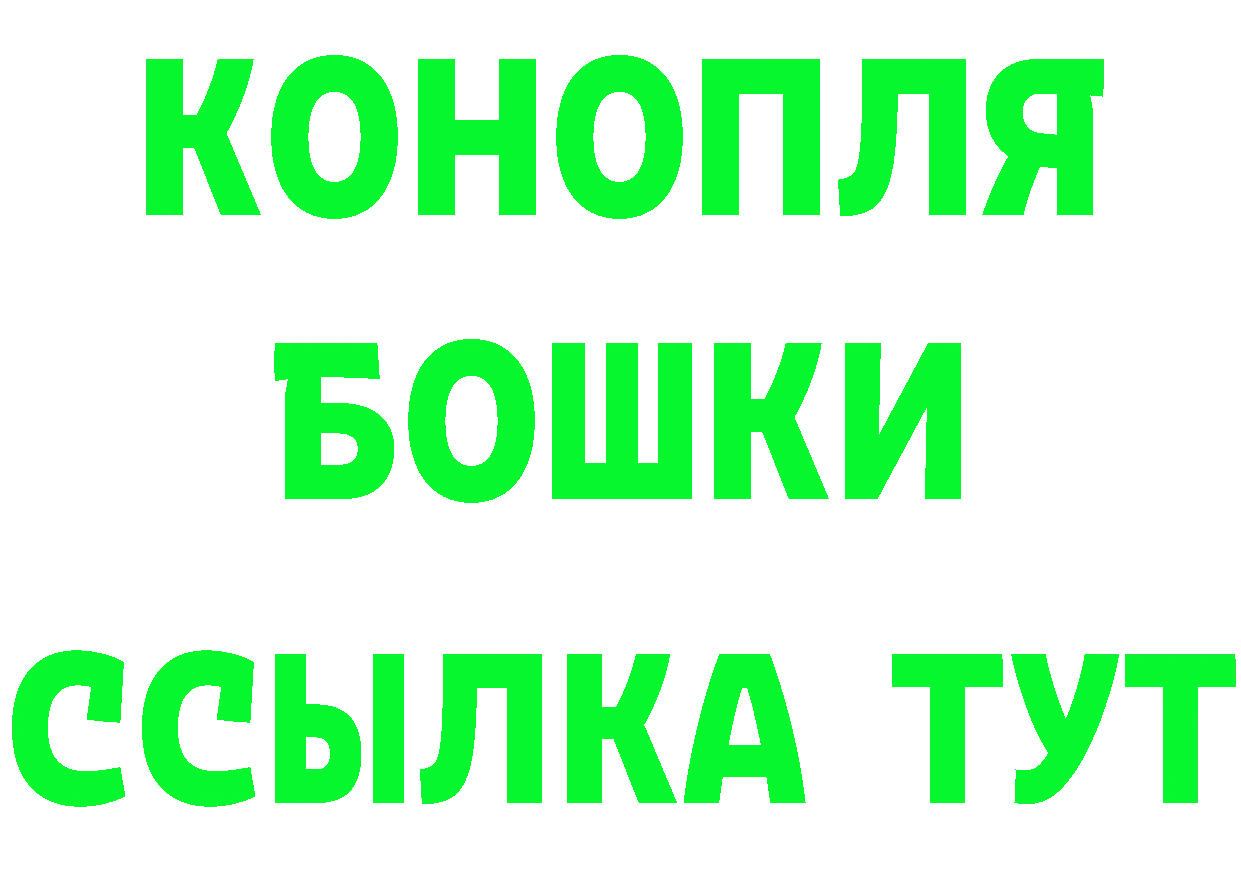 КОНОПЛЯ
БОШКИ
ССЫЛКА ТУТ